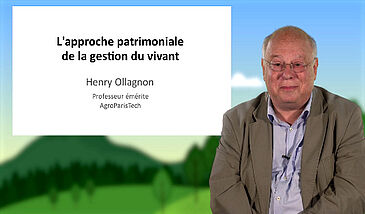 L'approche patrimoniale de la gestion du vivant

Henry Ollagnon

Professeur émérite
AgroParisTech